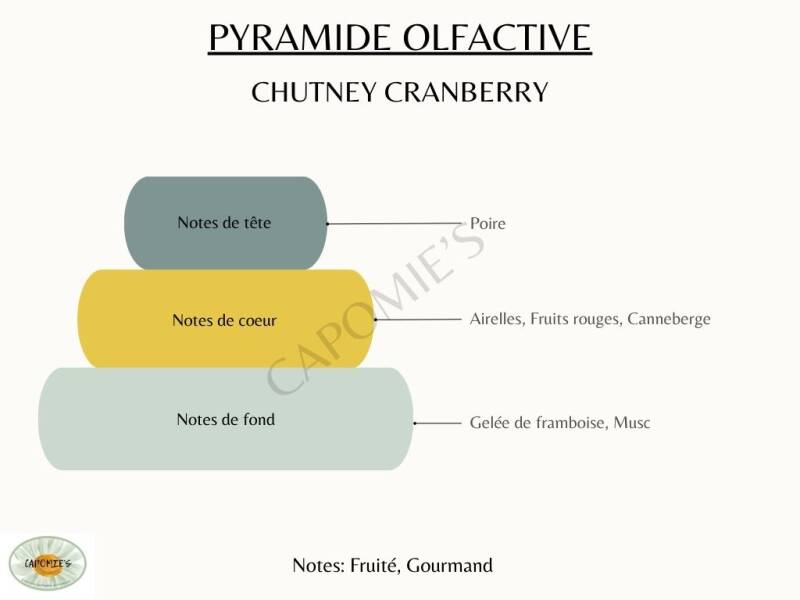 PYRAMIDE OLFACTIVE

CHUTNEY CRANBERRY

Notes de tête

Poire

Notes de coeur

Airelles, Fruits rouges, Canneberge

Notes de fond

Gelée de framboise, Musc

CAPOMIE'S

CAPOMIE'S

Notes: Fruité, Gourmand